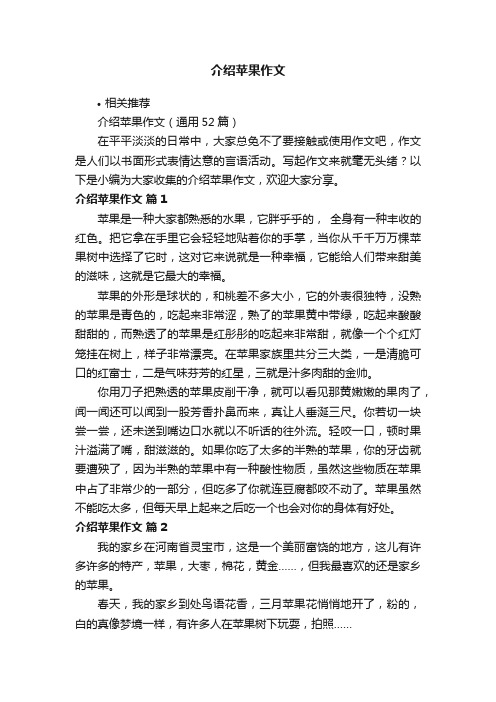 介绍苹果作文

• 相关推荐

介绍苹果作文（通用52篇）

在平平淡淡的日常中，大家总免不了要接触或使用作文吧，作文是人们以书面形式表情达意的言语活动。写起作文来就毫无头绪？以下是小编为大家收集的介绍苹果作文，欢迎大家分享。

介绍苹果作文 篇1

苹果是一种大家都熟悉的水果，它胖乎乎的， 全身有一种丰收的红色。把它拿在手里它会轻轻地贴着你的手掌，当你从千千万万棵苹果树中选择了它时，这对它来说就是一种幸福，它能给人们带来甜美的滋味，这就是它最大的幸福。

苹果的外形是球状的，和桃差不多大小，它的外表很独特，没熟的苹果是青色的，吃起来非常涩，熟了的苹果黄中带绿，吃起来酸酸甜甜的，而熟透了的苹果是红彤彤的吃起来非常甜，就像一个个红灯笼挂在树上，样子非常漂亮。在苹果家族里共分三大类，一是清脆可口的红富士，二是气味芬芳的红星，三就是汁多肉甜的金帅。

你用刀子把熟透的苹果皮削干净，就可以看见那黄嫩嫩的果肉了，闻一闻还可以闻到一股芳香扑鼻而来，真让人垂涎三尺。你若切一块尝一尝，还未送到嘴边口水就以不听话的往外流。轻咬一口，顿时果汁溢满了嘴，甜滋滋的。如果你吃了太多的半熟的苹果，你的牙齿就要遭殃了，因为半熟的苹果中有一种酸性物质，虽然这些物质在苹果中占了非常少的一部分，但吃多了你就连豆腐都咬不动了。苹果虽然不能吃太多，但每天早上起来之后吃一个也会对你的身体有好处。

介绍苹果作文 篇2

我的家乡在河南省灵宝市，这是一个美丽富饶的地方，这儿有许多许多的特产，苹果，大枣，棉花，黄金……，但我最喜欢的还是家乡的苹果。

春天，我的家乡到处鸟语花香，三月苹果花悄悄地开了，粉的，白的真像梦境一样，有许多人在苹果树下玩耍，拍照……